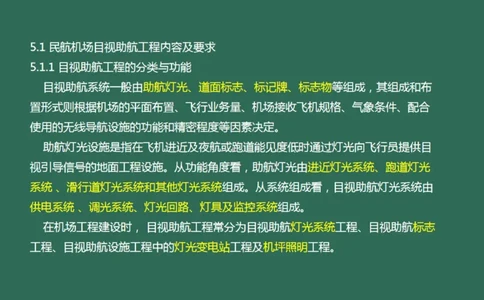 5.1 民航机场目视助航工程内容及要求
5.1.1 目视助航工程的分类与功能

目视助航系统一般由助航灯光、道面标志、标记牌、标志物等组成，其组成和布置形式则根据机场的平面布置、飞行业务量、机场接收飞机规格、气象条件、配合使用的无线导航设施的功能和精密程度等因素决定。

助航灯光设施是指在飞机进近及夜航或跑道能见度低时通过灯光向飞行员提供目视引导信号的地面工程设施。从功能角度看，助航灯光由进近灯光系统、跑道灯光系统 、滑行道灯光系统和其他灯光系统组成。从系统组成看，目视助航灯光系统由供电系统 、调光系统、灯光回路、灯具及监控系统组成。

在机场工程建设时， 目视助航工程常分为目视助航灯光系统工程、目视助航标志工程、目视助航设施工程中的灯光变电站工程及机坪照明工程。